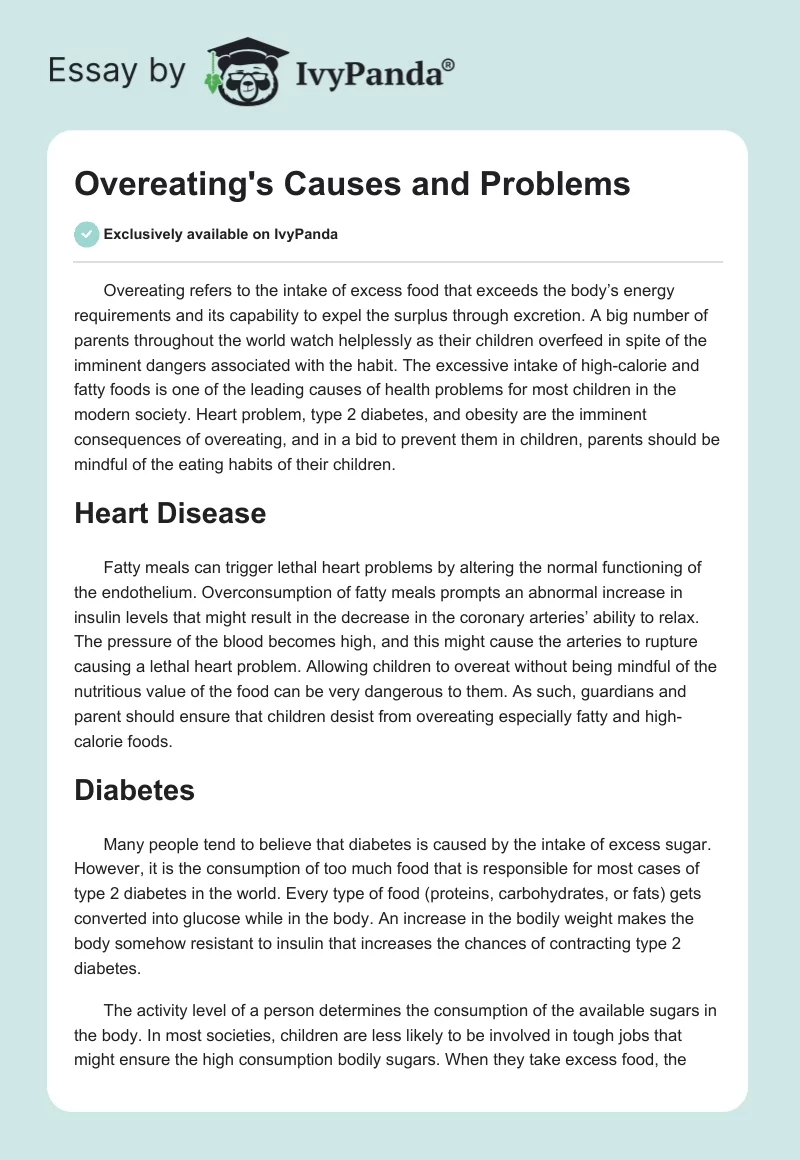 Essay by IvyPanda®

Overeating's Causes and Problems

Exclusively available on IvyPanda

Overeating refers to the intake of excess food that exceeds the body's energy requirements and its capability to expel the surplus through excretion. A big number of parents throughout the world watch helplessly as their children overfeed in spite of the imminent dangers associated with the habit. The excessive intake of high-calorie and fatty foods is one of the leading causes of health problems for most children in the modern society. Heart problem, type 2 diabetes, and obesity are the imminent consequences of overeating, and in a bid to prevent them in children, parents should be mindful of the eating habits of their children.

Heart Disease

Fatty meals can trigger lethal heart problems by altering the normal functioning of the endothelium. Overconsumption of fatty meals prompts an abnormal increase in insulin levels that might result in the decrease in the coronary arteries' ability to relax. The pressure of the blood becomes high, and this might cause the arteries to rupture causing a lethal heart problem. Allowing children to overeat without being mindful of the nutritious value of the food can be very dangerous to them. As such, guardians and parent should ensure that children desist from overeating especially fatty and high-calorie foods.

Diabetes

Many people tend to believe that diabetes is caused by the intake of excess sugar. However, it is the consumption of too much food that is responsible for most cases of type 2 diabetes in the world. Every type of food (proteins, carbohydrates, or fats) gets converted into glucose while in the body. An increase in the bodily weight makes the body somehow resistant to insulin that increases the chances of contracting type 2 diabetes.

The activity level of a person determines the consumption of the available sugars in the body. In most societies, children are less likely to be involved in tough jobs that might ensure the high consumption bodily sugars. When they take excess food, the